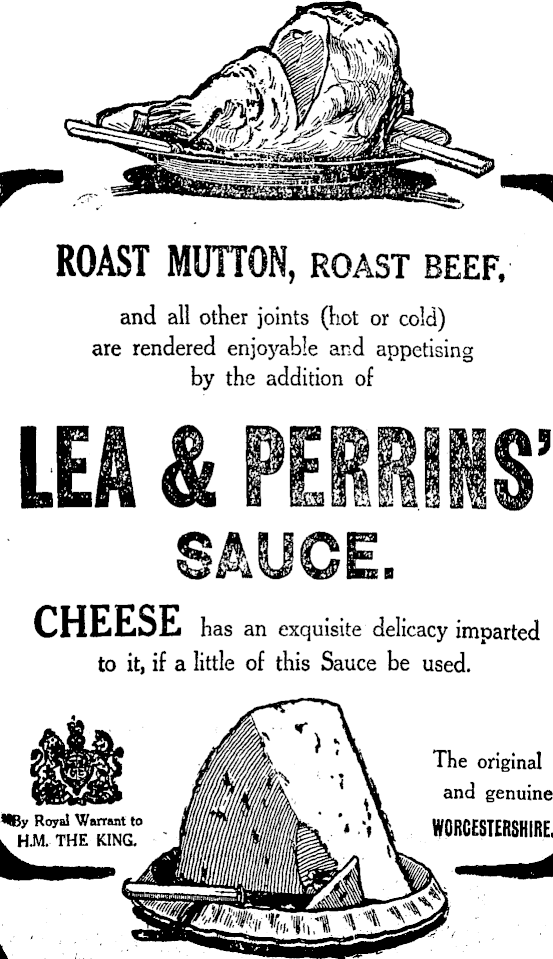 ROAST MUTTON, ROAST BEEF,

and all other joints (hot or cold) are rendered enjoyable and appetising by the addition of

LEA & PERRINS'

SAUCE.

CHEESE has an exquisite delicacy imparted to it, if a little of this Sauce be used.

By Royal Warrant to H.M. THE KING.

The original and genuine WORCESTERSHIRE.